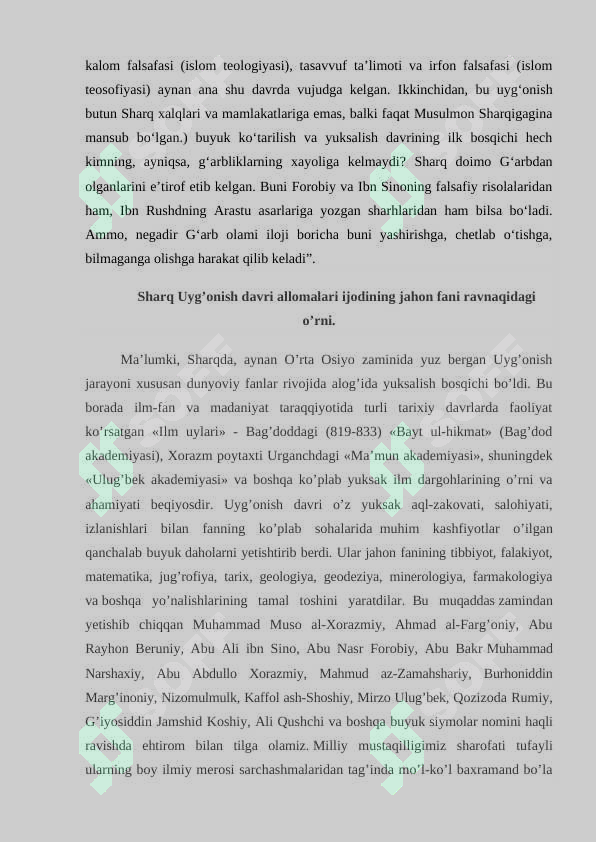 kalom falsafasi (islom teologiyasi), tasavvuf ta’limoti va irfon falsafasi (islom teosofiyasi) aynan ana shu davrda vujudga kelgan. Ikkinchidan, bu uyg‘onish butun Sharq xalqlari va mamlakatlariga emas, balki faqat Musulmon Sharqigagina mansub bo‘lgan.) buyuk ko‘tarilish va yuksalish davrining ilk bosqichi hech kimning, ayniqsa, g‘arbliklarning xayoliga kelmaydi? Sharq doimo G‘arbdan olganlarini e’tirof etib kelgan. Buni Forobiy va Ibn Sinoning falsafiy risolalaridan ham, Ibn Rushdning Arastu asarlariga yozgan sharhlaridan ham bilsa bo‘ladi. Ammo, negadir G‘arb olami iloji boricha buni yashirishga, chetlab o‘tishga, bilmaganga olishga harakat qilib keladi”.

Sharq Uyg’onish davri allomalari ijodining jahon fani ravnaqidagi o’rni.

Ma’lumki, Sharqda, aynan O’rta Osiyo zaminida yuz bergan Uyg’onish jarayoni xususan dunyoviy fanlar rivojida alog’ida yuksalish bosqichi bo’ldi. Bu borada ilm-fan va madaniyat taraqqiyotida turli tarixiy davrlarda faoliyat ko’rsatgan «Ilm uylari» - Bag’doddagi (819-833) «Bayt ul-hikmat» (Bag’dod akademiyasi), Xorazm poytaxti Urganchdagi «Ma’mun akademiyasi», shuningdek «Ulug’bek akademiyasi» va boshqa ko’plab yuksak ilm dargohlarining o’rni va ahamiyati beqiyosdir. Uyg’onish davri o’z yuksak aql-zakovati, salohiyati, izlanishlari bilan fanning ko’plab sohalarida muhim kashfiyotlar o’ilgan qanchalab buyuk daholarni yetishtirib berdi. Ular jahon fanining tibbiyot, falakiyot, matematika, jug’rofiya, tarix, geologiya, geodeziya, minerologiya, farmakologiya va boshqa yo’nalishlarining tamal toshini yaratdilar. Bu muqaddas zamindan yetishib chiqqan Muhammad Muso al-Xorazmiy, Ahmad al-Farg’oniy, Abu Rayhon Beruniy, Abu Ali ibn Sino, Abu Nasr Forobiy, Abu Bakr Muhammad Narshaxiy, Abu Abdullo Xorazmiy, Mahmud az-Zamahshariy, Burhoniddin Marg’inoniy, Nizomulmulk, Kaffol ash-Shoshiy, Mirzo Ulug’bek, Qozizoda Rumiy, G’iyosiddin Jamshid Koshiy, Ali Qushchi va boshqa buyuk siymolar nomini haqli ravishda ehtirom bilan tilga olamiz. Milliy mustaqilligimiz sharofati tufayli ularning boy ilmiy merosi sarchashmalaridan tag’inda mo’l-ko’l baxramand bo’la